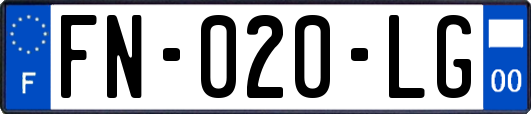 F
FN-020-LG
00